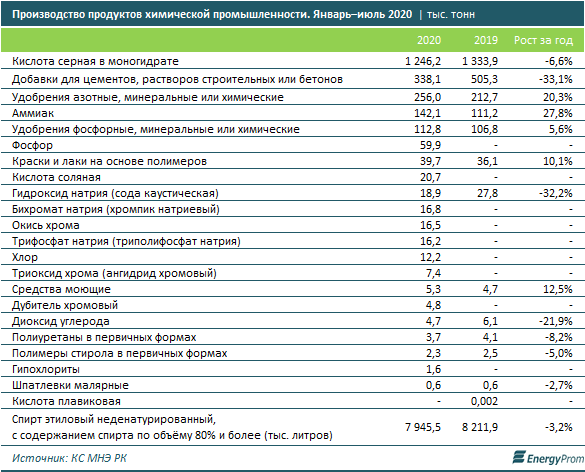 Производство продуктов химической промышленности. Январь–июль 2020 | тыс. тонн

| | 2020 | 2019 | Рост за год |
|---|---|---|---|
| Кислота серная в моногидрате | 1 246,2 | 1 333,9 | -6,6% |
| Добавки для цементов, растворов строительных или бетонов | 338,1 | 505,3 | -33,1% |
| Удобрения азотные, минеральные или химические | 256,0 | 212,7 | 20,3% |
| Аммиак | 142,1 | 111,2 | 27,8% |
| Удобрения фосфорные, минеральные или химические | 112,8 | 106,8 | 5,6% |
| Фосфор | 59,9 | - | - |
| Краски и лаки на основе полимеров | 39,7 | 36,1 | 10,1% |
| Кислота соляная | 20,7 | - | - |
| Гидроксид натрия (сода каустическая) | 18,9 | 27,8 | -32,2% |
| Бихромат натрия (хромпик натриевый) | 16,8 | - | - |
| Окись хрома | 16,5 | - | - |
| Трифосфат натрия (триполифосфат натрия) | 16,2 | - | - |
| Хлор | 12,2 | - | - |
| Триоксид хрома (ангидрид хромовый) | 7,4 | - | - |
| Средства моющие | 5,3 | 4,7 | 12,5% |
| Дубитель хромовый | 4,8 | - | - |
| Диоксид углерода | 4,7 | 6,1 | -21,9% |
| Полиуретаны в первичных формах | 3,7 | 4,1 | -8,2% |
| Полимеры стирола в первичных формах | 2,3 | 2,5 | -5,0% |
| Гипохлориты | 1,6 | - | - |
| Шпатлевки малярные | 0,6 | 0,6 | -2,7% |
| Кислота плавиковая | - | 0,002 | - |
| Спирт этиловый неденатурированный, с содержанием спирта по объёму 80% и более (тыс. литров) | 7 945,5 | 8 211,9 | -3,2% |

Источник: КС МНЭ РК

EnergyProm